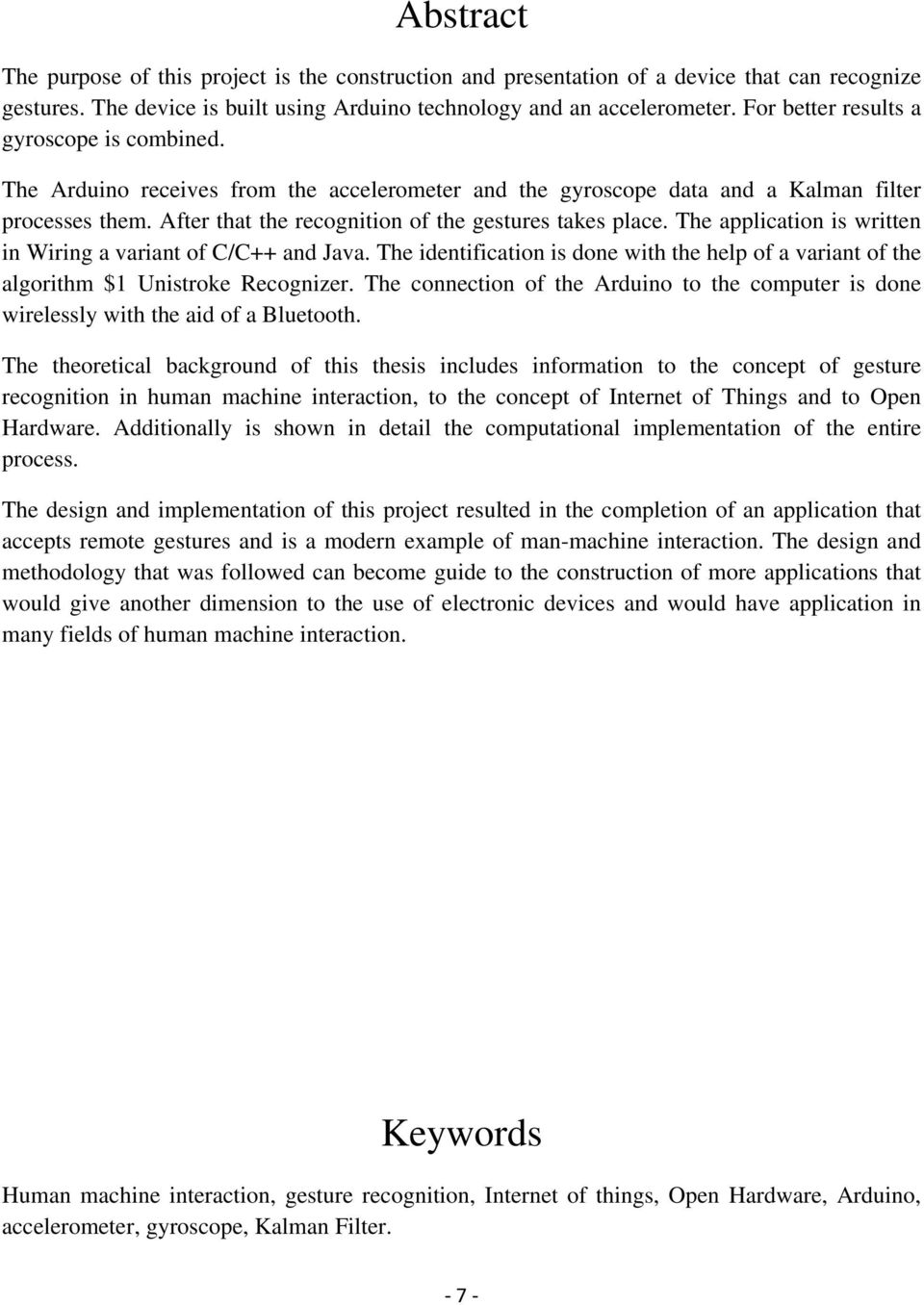 Abstract

The purpose of this project is the construction and presentation of a device that can recognize gestures. The device is built using Arduino technology and an accelerometer. For better results a gyroscope is combined.

The Arduino receives from the accelerometer and the gyroscope data and a Kalman filter processes them. After that the recognition of the gestures takes place. The application is written in Wiring a variant of C/C++ and Java. The identification is done with the help of a variant of the algorithm \$1 Unistroke Recognizer. The connection of the Arduino to the computer is done wirelessly with the aid of a Bluetooth.

The theoretical background of this thesis includes information to the concept of gesture recognition in human machine interaction, to the concept of Internet of Things and to Open Hardware. Additionally is shown in detail the computational implementation of the entire process.

The design and implementation of this project resulted in the completion of an application that accepts remote gestures and is a modern example of man-machine interaction. The design and methodology that was followed can become guide to the construction of more applications that would give another dimension to the use of electronic devices and would have application in many fields of human machine interaction.

Keywords

Human machine interaction, gesture recognition, Internet of things, Open Hardware, Arduino, accelerometer, gyroscope, Kalman Filter.

- 7 -